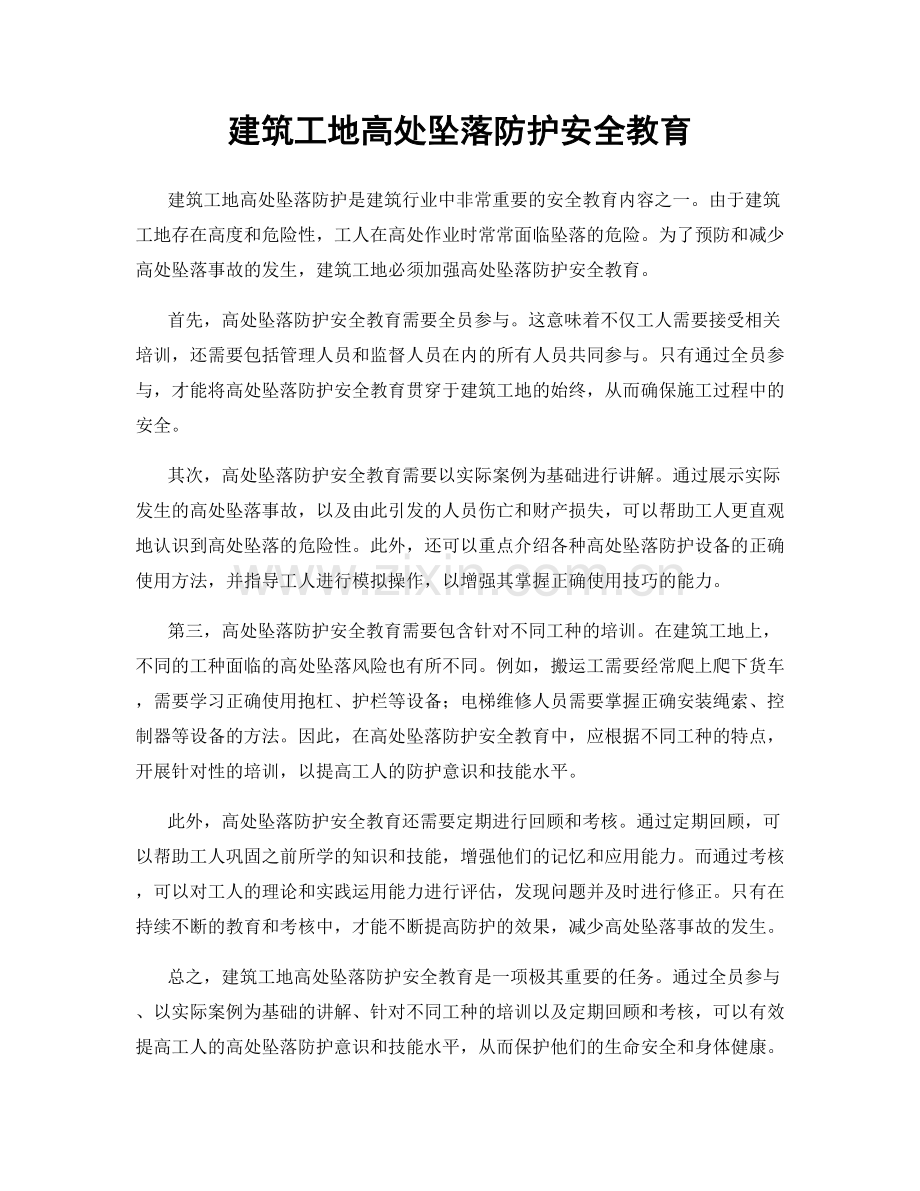 建筑工地高处坠落防护安全教育

建筑工地高处坠落防护是建筑行业中非常重要的安全教育内容之一。由于建筑工地存在高度和危险性，工人在高处作业时常常面临坠落的危险。为了预防和减少高处坠落事故的发生，建筑工地必须加强高处坠落防护安全教育。

首先，高处坠落防护安全教育需要全员参与。这意味着不仅工人需要接受相关培训，还需要包括管理人员和监督人员在内的所有人员共同参与。只有通过全员参与，才能将高处坠落防护安全教育贯穿于建筑工地的始终，从而确保施工过程中的安全。

其次，高处坠落防护安全教育需要以实际案例为基础进行讲解。通过展示实际发生的高处坠落事故，以及由此引发的人员伤亡和财产损失，可以帮助工人更直观地认识到高处坠落的危险性。此外，还可以重点介绍各种高处坠落防护设备的正确使用方法，并指导工人进行模拟操作，以增强其掌握正确使用技巧的能力。

第三，高处坠落防护安全教育需要包含针对不同工种的培训。在建筑工地上，不同的工种面临的高处坠落风险也有所不同。例如，搬运工需要经常爬上爬下货车，需要学习正确使用抱杠、护栏等设备；电梯维修人员需要掌握正确安装绳索、控制器等设备的方法。因此，在高处坠落防护安全教育中，应根据不同工种的特点，开展针对性的培训，以提高工人的防护意识和技能水平。

此外，高处坠落防护安全教育还需要定期进行回顾和考核。通过定期回顾，可以帮助工人巩固之前所学的知识和技能，增强他们的记忆和应用能力。而通过考核，可以对工人的理论和实践运用能力进行评估，发现问题并及时进行修正。只有在持续不断的教育和考核中，才能不断提高防护的效果，减少高处坠落事故的发生。

总之，建筑工地高处坠落防护安全教育是一项极其重要的任务。通过全员参与、以实际案例为基础的讲解、针对不同工种的培训以及定期回顾和考核，可以有效提高工人的高处坠落防护意识和技能水平，从而保护他们的生命安全和身体健康。

www.zixin.com.cn